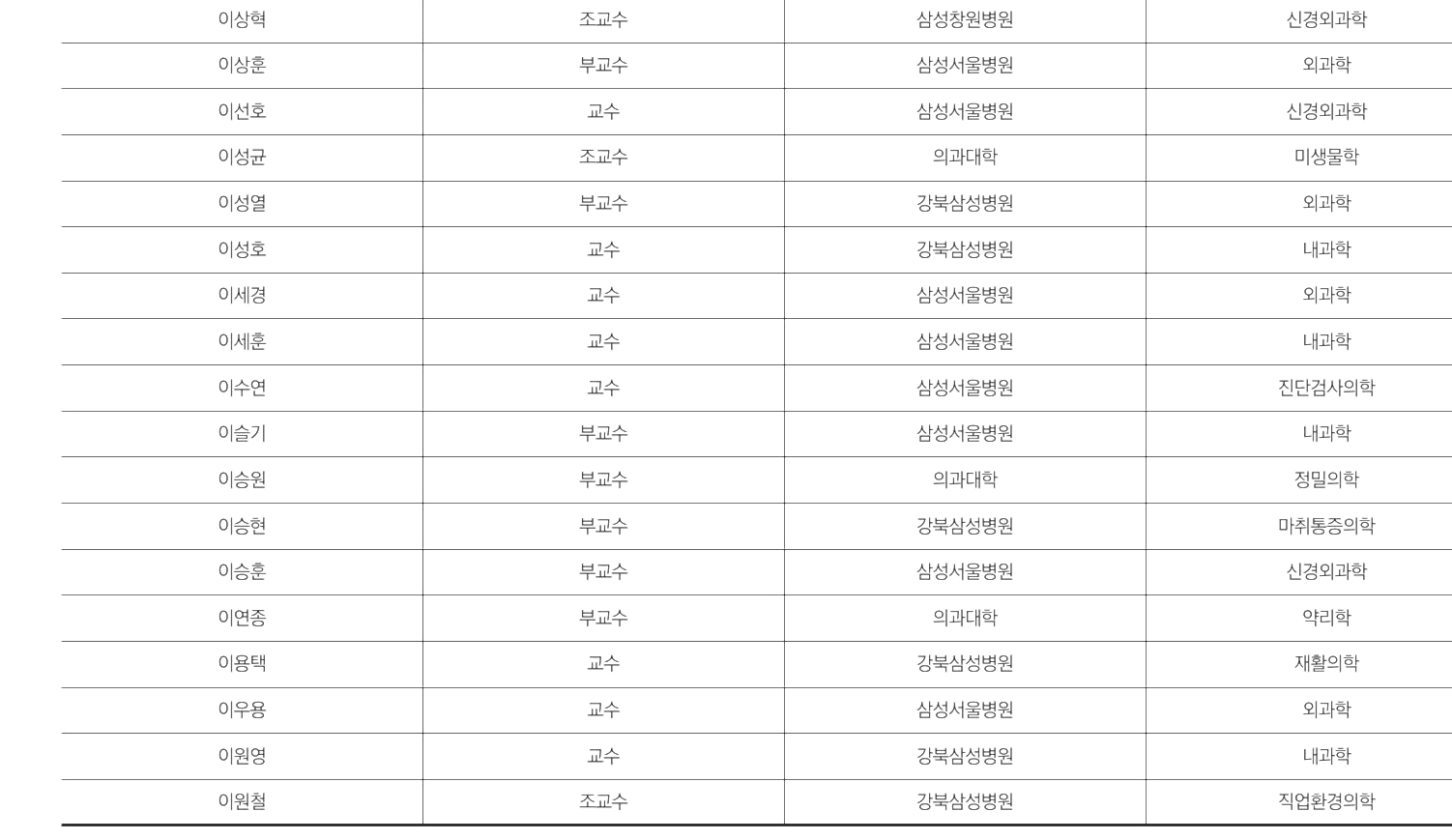 | 이상혁 | 조교수 | 삼성창원병원 | 신경외과학 |
|---|---|---|---|
| 이상훈 | 부교수 | 삼성서울병원 | 외과학 |
| 이선호 | 교수 | 삼성서울병원 | 신경외과학 |
| 이성균 | 조교수 | 의과대학 | 미생물학 |
| 이성열 | 부교수 | 강북삼성병원 | 외과학 |
| 이성호 | 교수 | 강북삼성병원 | 내과학 |
| 이세경 | 교수 | 삼성서울병원 | 외과학 |
| 이세훈 | 교수 | 삼성서울병원 | 내과학 |
| 이수연 | 교수 | 삼성서울병원 | 진단검사의학 |
| 이슬기 | 부교수 | 삼성서울병원 | 내과학 |
| 이승원 | 부교수 | 의과대학 | 정밀의학 |
| 이승현 | 부교수 | 강북삼성병원 | 마취통증의학 |
| 이승훈 | 부교수 | 삼성서울병원 | 신경외과학 |
| 이연종 | 부교수 | 의과대학 | 약리학 |
| 이용택 | 교수 | 강북삼성병원 | 재활의학 |
| 이우용 | 교수 | 삼성서울병원 | 외과학 |
| 이원영 | 교수 | 강북삼성병원 | 내과학 |
| 이원철 | 조교수 | 강북삼성병원 | 직업환경의학 |